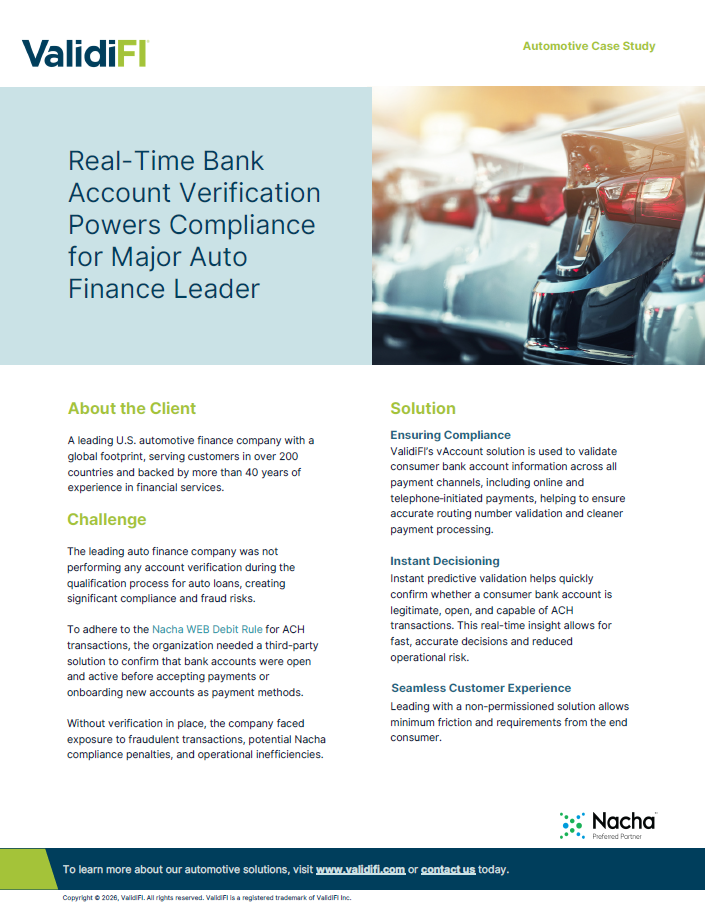 ValidiFI

Automotive Case Study

Real-Time Bank Account Verification Powers Compliance for Major Auto Finance Leader

About the Client

A leading U.S. automotive finance company with a global footprint, serving customers in over 200 countries and backed by more than 40 years of experience in financial services.

Challenge

The leading auto finance company was not performing any account verification during the qualification process for auto loans, creating significant compliance and fraud risks.

To adhere to the Nacha WEB Debit Rule for ACH transactions, the organization needed a third-party solution to confirm that bank accounts were open and active before accepting payments or onboarding new accounts as payment methods.

Without verification in place, the company faced exposure to fraudulent transactions, potential Nacha compliance penalties, and operational inefficiencies.

Solution

Ensuring Compliance

ValidiFI's vAccount solution is used to validate consumer bank account information across all payment channels, including online and telephone-initiated payments, helping to ensure accurate routing number validation and cleaner payment processing.

Instant Decisioning

Instant predictive validation helps quickly confirm whether a consumer bank account is legitimate, open, and capable of ACH transactions. This real-time insight allows for fast, accurate decisions and reduced operational risk.

Seamless Customer Experience

Leading with a non-permissioned solution allows minimum friction and requirements from the end consumer.

Nacha
Preferred Partner

To learn more about our automotive solutions, visit www.validifi.com or contact us today.

Copyright © 2026, ValidiFI. All rights reserved. ValidiFI is a registered trademark of ValidiFI Inc.